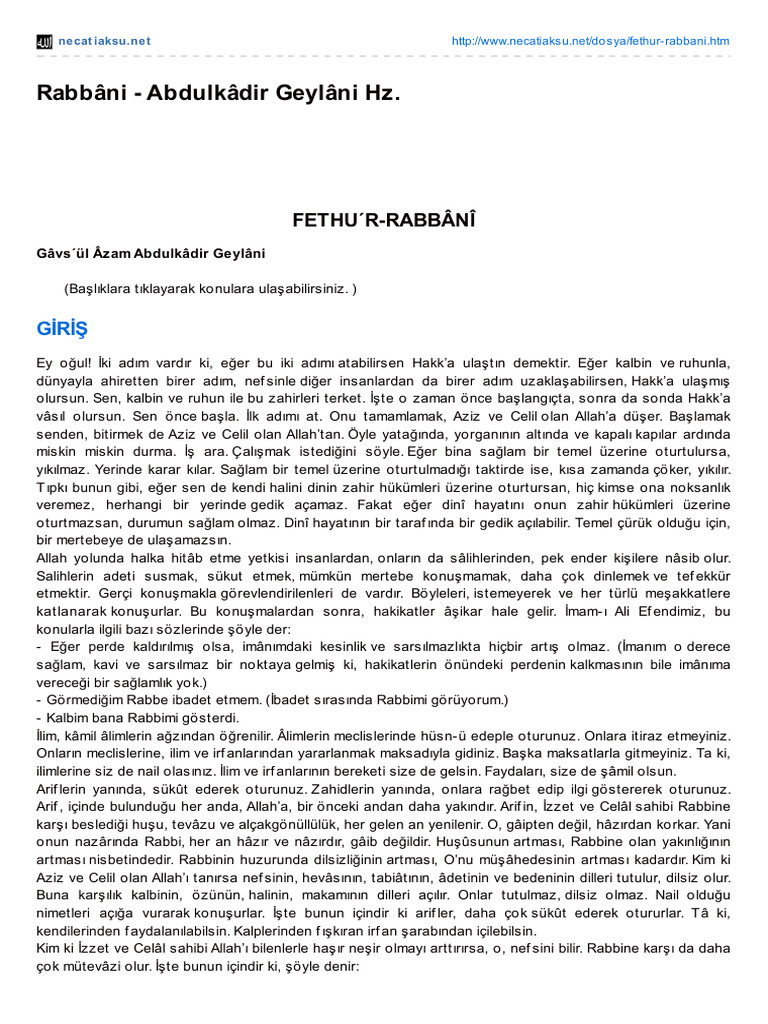 necatiaksu.net http://www.necatiaksu.net/dosya/fethur-rabbani.htm

Rabbâni - Abdulkâdir Geylâni Hz.

FETHU´R-RABBÂNÎ

Gâvs´ül Âzam Abdulkâdir Geylâni

(Başlıklara tıklayarak konulara ulaşabilirsiniz. )

GİRİŞ

Ey oğul! İki adım vardır ki, eğer bu iki adımı atabilirsen Hakk'a ulaştın demektir. Eğer kalbin ve ruhunla, dünyayla ahiretten birer adım, nefsinle diğer insanlardan da birer adım uzaklaşabilirsen, Hakk'a ulaşmış olursun. Sen, kalbin ve ruhun ile bu zahirleri terket. İşte o zaman önce başlangıçta, sonra da sonda Hakk'a vâsıl olursun. Sen önce başla. İlk adımı at. Onu tamamlamak, Aziz ve Celil olan Allah'a düşer. Başlamak senden, bitirmek de Aziz ve Celil olan Allah'tan. Öyle yatağında, yorganının altında ve kapalı kapılar ardında miskin miskin durma. İş ara. Çalışmak istediğini söyle. Eğer bina sağlam bir temel üzerine oturtulursa, yıkılmaz. Yerinde karar kılar. Sağlam bir temel üzerine oturtulmadığı taktirde ise, kısa zamanda çöker, yıkılır. Tıpkı bunun gibi, eğer sen de kendi halini dinin zahir hükümleri üzerine oturtursan, hiç kimse ona noksanlık veremez, herhangi bir yerinde gedik açamaz. Fakat eğer dinî hayatını onun zahir hükümleri üzerine oturtmazsan, durumun sağlam olmaz. Dinî hayatının bir tarafında bir gedik açılabilir. Temel çürük olduğu için, bir mertebeye de ulaşamazsın.
Allah yolunda halka hitâb etme yetkisi insanlardan, onların da sâlihlerinden, pek ender kişilere nâsib olur. Salihlerin adeti susmak, sükut etmek, mümkün mertebe konuşmamak, daha çok dinlemek ve tefekkür etmektir. Gerçi konuşmakla görevlendirilenleri de vardır. Böyleleri, istemeyerek ve her türlü meşakkatlere katlanarak konuşurlar. Bu konuşmalardan sonra, hakikatler âşikar hale gelir. İmam-ı Ali Efendimiz, bu konularla ilgili bazı sözlerinde şöyle der:
- Eğer perde kaldırılmış olsa, imânımdaki kesinlik ve sarsılmazlıkta hiçbir artış olmaz. (İmanım o derece sağlam, kavi ve sarsılmaz bir noktaya gelmiş ki, hakikatlerin önündeki perdenin kalkmasının bile imânıma vereceği bir sağlamlık yok.)
- Görmediğim Rabbe ibadet etmem. (İbadet sırasında Rabbimi görüyorum.)
- Kalbim bana Rabbimi gösterdi.
İlim, kâmil âlimlerin ağzından öğrenilir. Âlimlerin meclislerinde hüsn-ü edeple oturunuz. Onlara itiraz etmeyiniz. Onların meclislerine, ilim ve irfanlarından yararlanmak maksadıyla gidiniz. Başka maksatlarla gitmeyiniz. Ta ki, ilimlerine siz de nail olasınız. İlim ve irfanlarının bereketi size de gelsin. Faydaları, size de şâmil olsun.
Ariflerin yanında, sükût ederek oturunuz. Zahidlerin yanında, onlara rağbet edip ilgi göstererek oturunuz. Arif, içinde bulunduğu her anda, Allah'a, bir önceki andan daha yakındır. Arifin, İzzet ve Celâl sahibi Rabbine karşı beslediği huşu, tevâzu ve alçakgönüllülük, her gelen an yenilenir. O, gâipten değil, hâzırdan korkar. Yani onun nazârında Rabbi, her an hâzır ve nâzırdır, gâib değildir. Huşûsunun artması, Rabbine olan yakınlığının artması nisbetindedir. Rabbinin huzurunda dilsizliğinin artması, O'nu müşâhedesinin artması kadardır. Kim ki Aziz ve Celil olan Allah'ı tanırsa nefsinin, hevâsının, tabiâtının, âdetinin ve bedeninin dilleri tutulur, dilsiz olur. Buna karşılık kalbinin, özünün, halinin, makamının dilleri açılır. Onlar tutulmaz, dilsiz olmaz. Nail olduğu nimetleri açığa vurarak konuşurlar. İşte bunun içindir ki arifler, daha çok sükût ederek otururlar. Tâ ki, kendilerinden faydalanılabilsin. Kalplerinden fışkıran irfan şarabından içilebilsin.
Kim ki İzzet ve Celâl sahibi Allah'ı bilenlerle haşır neşir olmayı arttırırsa, o, nefsini bilir. Rabbine karşı da daha çok mütevâzi olur. İşte bunun içindir ki, şöyle denir: